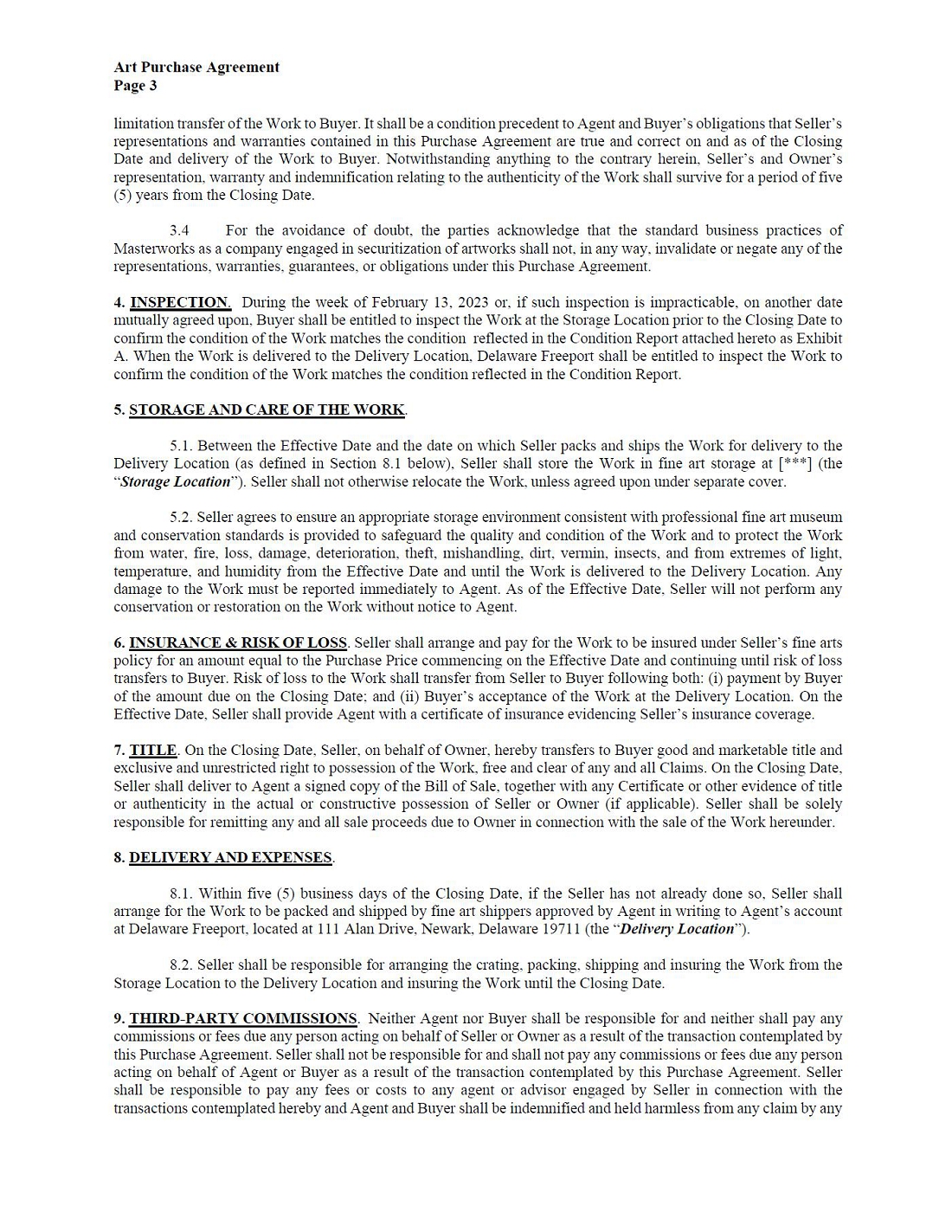 Art Purchase Agreement
Page 3

limitation transfer of the Work to Buyer. It shall be a condition precedent to Agent and Buyer's obligations that Seller's representations and warranties contained in this Purchase Agreement are true and correct on and as of the Closing Date and delivery of the Work to Buyer. Notwithstanding anything to the contrary herein, Seller's and Owner's representation, warranty and indemnification relating to the authenticity of the Work shall survive for a period of five (5) years from the Closing Date.

3.4 For the avoidance of doubt, the parties acknowledge that the standard business practices of Masterworks as a company engaged in securitization of artworks shall not, in any way, invalidate or negate any of the representations, warranties, guarantees, or obligations under this Purchase Agreement.

4. INSPECTION. During the week of February 13, 2023 or, if such inspection is impracticable, on another date mutually agreed upon, Buyer shall be entitled to inspect the Work at the Storage Location prior to the Closing Date to confirm the condition of the Work matches the condition reflected in the Condition Report attached hereto as Exhibit A. When the Work is delivered to the Delivery Location, Delaware Freeport shall be entitled to inspect the Work to confirm the condition of the Work matches the condition reflected in the Condition Report.

5. STORAGE AND CARE OF THE WORK.

5.1. Between the Effective Date and the date on which Seller packs and ships the Work for delivery to the Delivery Location (as defined in Section 8.1 below), Seller shall store the Work in fine art storage at [***] (the "Storage Location"). Seller shall not otherwise relocate the Work, unless agreed upon under separate cover.

5.2. Seller agrees to ensure an appropriate storage environment consistent with professional fine art museum and conservation standards is provided to safeguard the quality and condition of the Work and to protect the Work from water, fire, loss, damage, deterioration, theft, mishandling, dirt, vermin, insects, and from extremes of light, temperature, and humidity from the Effective Date and until the Work is delivered to the Delivery Location. Any damage to the Work must be reported immediately to Agent. As of the Effective Date, Seller will not perform any conservation or restoration on the Work without notice to Agent.

6. INSURANCE & RISK OF LOSS. Seller shall arrange and pay for the Work to be insured under Seller's fine arts policy for an amount equal to the Purchase Price commencing on the Effective Date and continuing until risk of loss transfers to Buyer. Risk of loss to the Work shall transfer from Seller to Buyer following both: (i) payment by Buyer of the amount due on the Closing Date; and (ii) Buyer's acceptance of the Work at the Delivery Location. On the Effective Date, Seller shall provide Agent with a certificate of insurance evidencing Seller's insurance coverage.

7. TITLE. On the Closing Date, Seller, on behalf of Owner, hereby transfers to Buyer good and marketable title and exclusive and unrestricted right to possession of the Work, free and clear of any and all Claims. On the Closing Date, Seller shall deliver to Agent a signed copy of the Bill of Sale, together with any Certificate or other evidence of title or authenticity in the actual or constructive possession of Seller or Owner (if applicable). Seller shall be solely responsible for remitting any and all sale proceeds due to Owner in connection with the sale of the Work hereunder.

8. DELIVERY AND EXPENSES.

8.1. Within five (5) business days of the Closing Date, if the Seller has not already done so, Seller shall arrange for the Work to be packed and shipped by fine art shippers approved by Agent in writing to Agent's account at Delaware Freeport, located at 111 Alan Drive, Newark, Delaware 19711 (the "Delivery Location").

8.2. Seller shall be responsible for arranging the crating, packing, shipping and insuring the Work from the Storage Location to the Delivery Location and insuring the Work until the Closing Date.

9. THIRD-PARTY COMMISSIONS. Neither Agent nor Buyer shall be responsible for and neither shall pay any commissions or fees due any person acting on behalf of Seller or Owner as a result of the transaction contemplated by this Purchase Agreement. Seller shall not be responsible for and shall not pay any commissions or fees due any person acting on behalf of Agent or Buyer as a result of the transaction contemplated by this Purchase Agreement. Seller shall be responsible to pay any fees or costs to any agent or advisor engaged by Seller in connection with the transactions contemplated hereby and Agent and Buyer shall be indemnified and held harmless from any claim by any